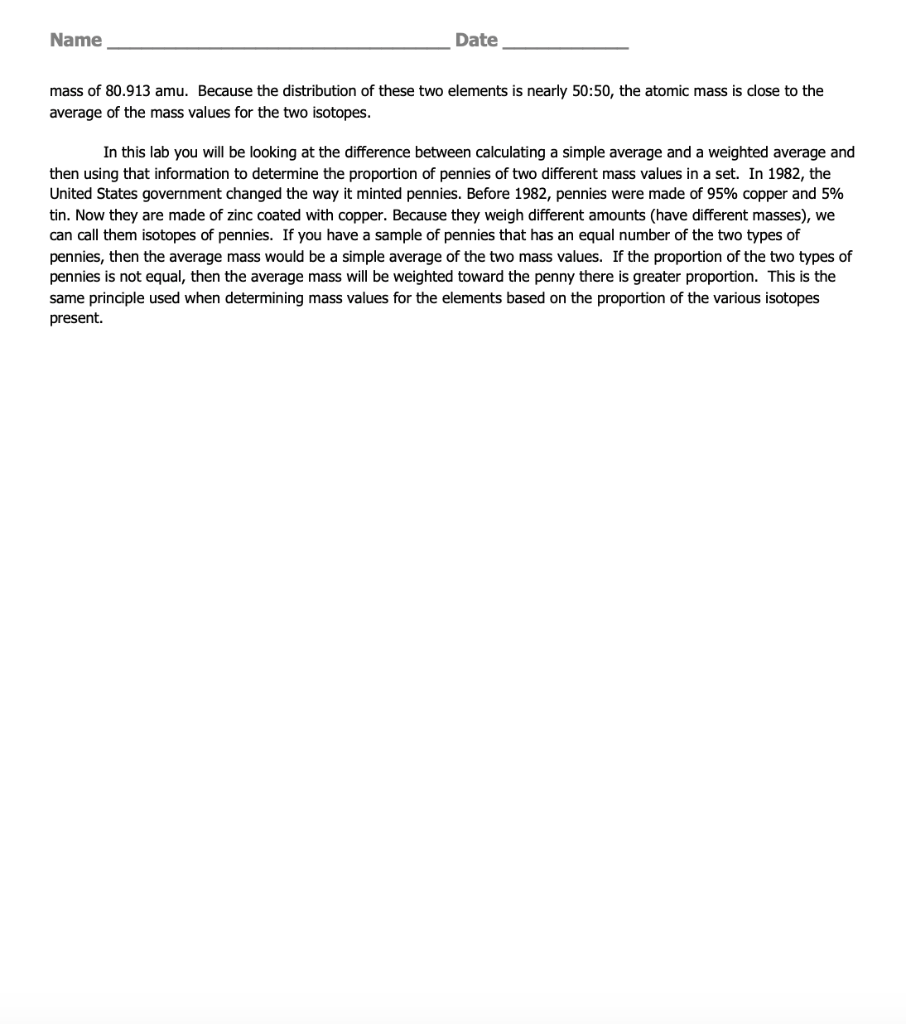 Name ______________________________ Date ___________

mass of 80.913 amu. Because the distribution of these two elements is nearly 50:50, the atomic mass is close to the average of the mass values for the two isotopes.

In this lab you will be looking at the difference between calculating a simple average and a weighted average and then using that information to determine the proportion of pennies of two different mass values in a set. In 1982, the United States government changed the way it minted pennies. Before 1982, pennies were made of 95% copper and 5% tin. Now they are made of zinc coated with copper. Because they weigh different amounts (have different masses), we can call them isotopes of pennies. If you have a sample of pennies that has an equal number of the two types of pennies, then the average mass would be a simple average of the two mass values. If the proportion of the two types of pennies is not equal, then the average mass will be weighted toward the penny there is greater proportion. This is the same principle used when determining mass values for the elements based on the proportion of the various isotopes present.